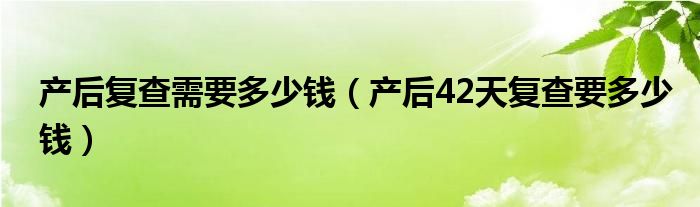 产后复查需要多少钱（产后42天复查要多少钱）